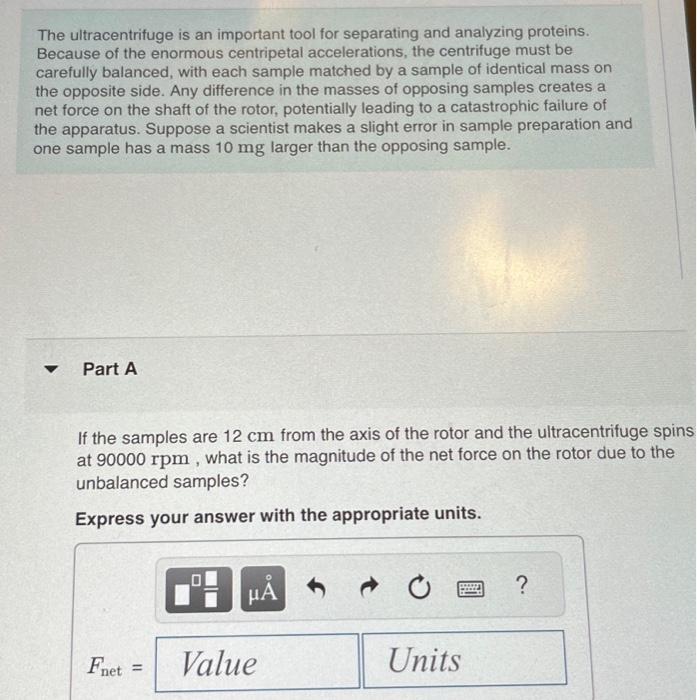 The ultracentrifuge is an important tool for separating and analyzing proteins. Because of the enormous centripetal accelerations, the centrifuge must be carefully balanced, with each sample matched by a sample of identical mass on the opposite side. Any difference in the masses of opposing samples creates a net force on the shaft of the rotor, potentially leading to a catastrophic failure of the apparatus. Suppose a scientist makes a slight error in sample preparation and one sample has a mass 10 mg larger than the opposing sample.

Part A

If the samples are 12 cm from the axis of the rotor and the ultracentrifuge spins at 90000 rpm , what is the magnitude of the net force on the rotor due to the unbalanced samples?

Express your answer with the appropriate units.

μÅ ?

$F_{net}$ = Value Units